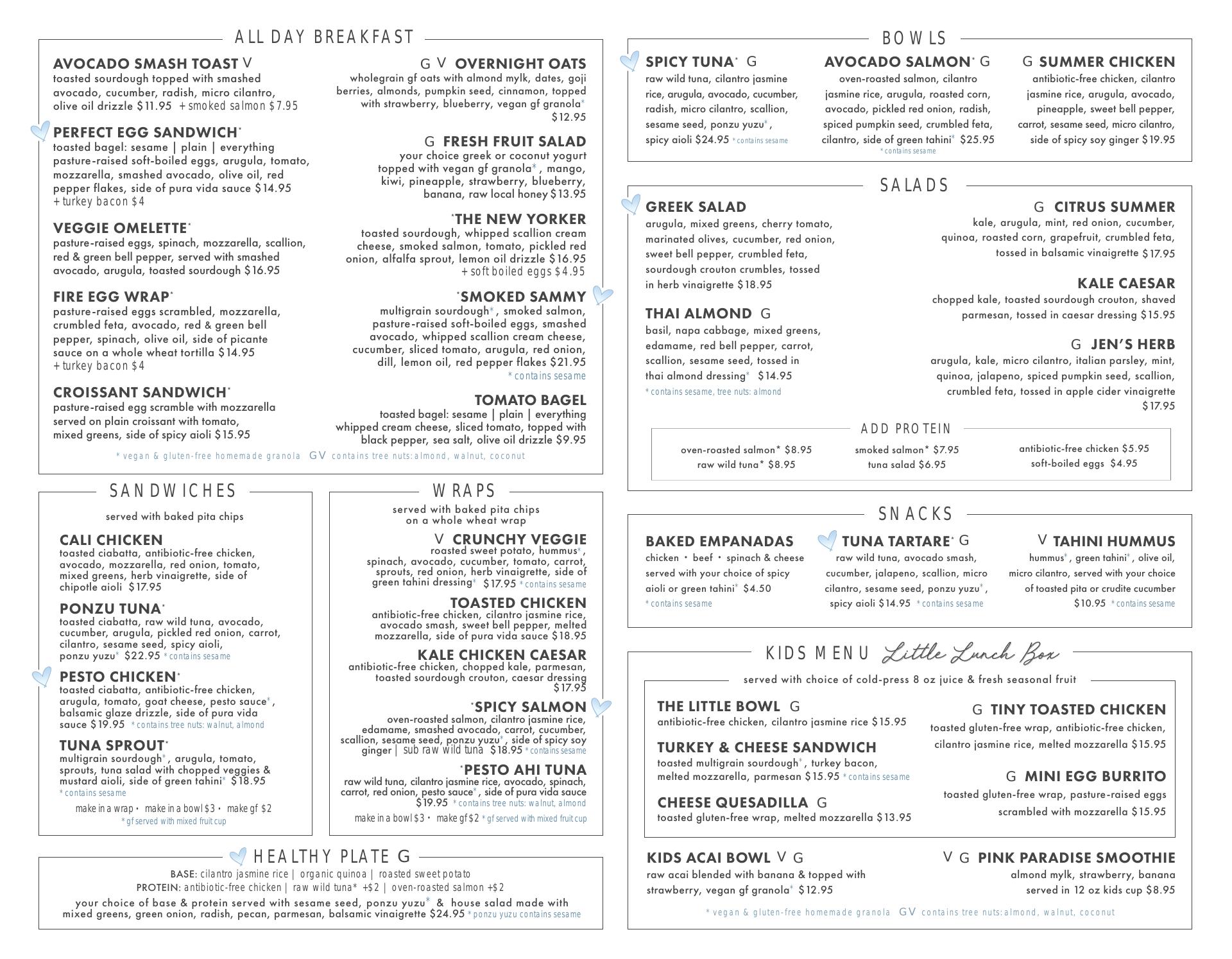 ALL DAY BREAKFAST

AVOCADO SMASH TOAST V
toasted sourdough topped with smashed avocado, cucumber, radish, micro cilantro, olive oil drizzle $11.95 + smoked salmon $7.95

PERFECT EGG SANDWICH*
toasted bagel: sesame | plain | everything pasture-raised soft-boiled eggs, arugula, tomato, mozzarella, smashed avocado, olive oil, red pepper flakes, side of pura vida sauce $14.95 + turkey bacon $4

VEGGIE OMELETTE*
pasture-raised eggs, spinach, mozzarella, scallion, red & green bell pepper, served with smashed avocado, arugula, toasted sourdough $16.95

FIRE EGG WRAP*
pasture-raised eggs scrambled, mozzarella, crumbled feta, avocado, red & green bell pepper, spinach, olive oil, side of picante sauce on a whole wheat tortilla $14.95 + turkey bacon $4

CROISSANT SANDWICH*
pasture-raised egg scramble with mozzarella served on plain croissant with tomato, mixed greens, side of spicy aioli $15.95

G V OVERNIGHT OATS
wholegrain gf oats with almond mylk, dates, goji berries, almonds, pumpkin seed, cinnamon, topped with strawberry, blueberry, vegan gf granola* $12.95

G FRESH FRUIT SALAD
your choice greek or coconut yogurt topped with vegan gf granola*, mango, kiwi, pineapple, strawberry, blueberry, banana, raw local honey $13.95

*THE NEW YORKER
toasted sourdough, whipped scallion cream cheese, smoked salmon, tomato, pickled red onion, alfalfa sprout, lemon oil drizzle $16.95 + soft boiled eggs $4.95

*SMOKED SAMMY
multigrain sourdough*, smoked salmon, pasture-raised soft-boiled eggs, smashed avocado, whipped scallion cream cheese, cucumber, sliced tomato, arugula, red onion, dill, lemon oil, red pepper flakes $21.95
* contains sesame

TOMATO BAGEL
toasted bagel: sesame | plain | everything whipped cream cheese, sliced tomato, topped with black pepper, sea salt, olive oil drizzle $9.95

* vegan & gluten-free homemade granola GV contains tree nuts: almond, walnut, coconut

SANDWICHES
served with baked pita chips

CALI CHICKEN
toasted ciabatta, antibiotic-free chicken, avocado, mozzarella, red onion, tomato, mixed greens, herb vinaigrette, side of chipotle aioli $17.95

PONZU TUNA*
toasted ciabatta, raw wild tuna, avocado, cucumber, arugula, pickled red onion, carrot, cilantro, sesame seed, spicy aioli, ponzu yuzu* $22.95 * contains sesame

PESTO CHICKEN*
toasted ciabatta, antibiotic-free chicken, arugula, tomato, goat cheese, pesto sauce*, balsamic glaze drizzle, side of pura vida sauce $19.95 * contains tree nuts: walnut, almond

TUNA SPROUT*
multigrain sourdough*, arugula, tomato, sprouts, tuna salad with chopped veggies & mustard aioli, side of green tahini* $18.95
* contains sesame

make in a wrap • make in a bowl $3 • make gf $2
* gf served with mixed fruit cup

WRAPS
served with baked pita chips on a whole wheat wrap

V CRUNCHY VEGGIE
roasted sweet potato, hummus*, spinach, avocado, cucumber, tomato, carrot, sprouts, red onion, herb vinaigrette, side of green tahini dressing* $17.95 * contains sesame

TOASTED CHICKEN
antibiotic-free chicken, cilantro jasmine rice, avocado smash, sweet bell pepper, melted mozzarella, side of pura vida sauce $18.95

KALE CHICKEN CAESAR
antibiotic-free chicken, chopped kale, parmesan, toasted sourdough crouton, caesar dressing $17.95

*SPICY SALMON
oven-roasted salmon, cilantro jasmine rice, edamame, smashed avocado, carrot, cucumber, scallion, sesame seed, ponzu yuzu*, side of spicy soy ginger | sub raw wild tuna $18.95 * contains sesame

*PESTO AHI TUNA
raw wild tuna, cilantro jasmine rice, avocado, spinach, carrot, red onion, pesto sauce*, side of pura vida sauce $19.95 * contains tree nuts: walnut, almond

make in a bowl $3 • make gf $2 * gf served with mixed fruit cup

HEALTHY PLATE G
BASE: cilantro jasmine rice | organic quinoa | roasted sweet potato
PROTEIN: antibiotic-free chicken | raw wild tuna* +$2 | oven-roasted salmon +$2
your choice of base & protein served with sesame seed, ponzu yuzu* & house salad made with mixed greens, green onion, radish, pecan, parmesan, balsamic vinaigrette $24.95 * ponzu yuzu contains sesame

BOWLS

SPICY TUNA* G
raw wild tuna, cilantro jasmine rice, arugula, avocado, cucumber, radish, micro cilantro, scallion, sesame seed, ponzu yuzu*, spicy aioli $24.95 * contains sesame

AVOCADO SALMON* G
oven-roasted salmon, cilantro jasmine rice, arugula, roasted corn, avocado, pickled red onion, radish, spiced pumpkin seed, crumbled feta, cilantro, side of green tahini* $25.95
* contains sesame

G SUMMER CHICKEN
antibiotic-free chicken, cilantro jasmine rice, arugula, avocado, pineapple, sweet bell pepper, carrot, sesame seed, micro cilantro, side of spicy soy ginger $19.95

SALADS

GREEK SALAD
arugula, mixed greens, cherry tomato, marinated olives, cucumber, red onion, sweet bell pepper, crumbled feta, sourdough crouton crumbles, tossed in herb vinaigrette $18.95

THAI ALMOND G
basil, napa cabbage, mixed greens, edamame, red bell pepper, carrot, scallion, sesame seed, tossed in thai almond dressing* $14.95
* contains sesame, tree nuts: almond

G CITRUS SUMMER
kale, arugula, mint, red onion, cucumber, quinoa, roasted corn, grapefruit, crumbled feta, tossed in balsamic vinaigrette $17.95

KALE CAESAR
chopped kale, toasted sourdough crouton, shaved parmesan, tossed in caesar dressing $15.95

G JEN'S HERB
arugula, kale, micro cilantro, italian parsley, mint, quinoa, jalapeno, spiced pumpkin seed, scallion, crumbled feta, tossed in apple cider vinaigrette $17.95

ADD PROTEIN
oven-roasted salmon* $8.95
raw wild tuna* $8.95
smoked salmon* $7.95
tuna salad $6.95
antibiotic-free chicken $5.95
soft-boiled eggs $4.95

SNACKS

BAKED EMPANADAS
chicken • beef • spinach & cheese served with your choice of spicy aioli or green tahini* $4.50
* contains sesame

TUNA TARTARE* G
raw wild tuna, avocado smash, cucumber, jalapeno, scallion, micro cilantro, sesame seed, ponzu yuzu*, spicy aioli $14.95 * contains sesame

V TAHINI HUMMUS
hummus*, green tahini*, olive oil, micro cilantro, served with your choice of toasted pita or crudite cucumber $10.95 * contains sesame

KIDS MENU Little Lunch Box
served with choice of cold-press 8 oz juice & fresh seasonal fruit

THE LITTLE BOWL G
antibiotic-free chicken, cilantro jasmine rice $15.95

TURKEY & CHEESE SANDWICH
toasted multigrain sourdough*, turkey bacon, melted mozzarella, parmesan $15.95 * contains sesame

CHEESE QUESADILLA G
toasted gluten-free wrap, melted mozzarella $13.95

G TINY TOASTED CHICKEN
toasted gluten-free wrap, antibiotic-free chicken, cilantro jasmine rice, melted mozzarella $15.95

G MINI EGG BURRITO
toasted gluten-free wrap, pasture-raised eggs scrambled with mozzarella $15.95

KIDS ACAI BOWL V G
raw acai blended with banana & topped with strawberry, vegan gf granola* $12.95

V G PINK PARADISE SMOOTHIE
almond mylk, strawberry, banana served in 12 oz kids cup $8.95

* vegan & gluten-free homemade granola GV contains tree nuts: almond, walnut, coconut